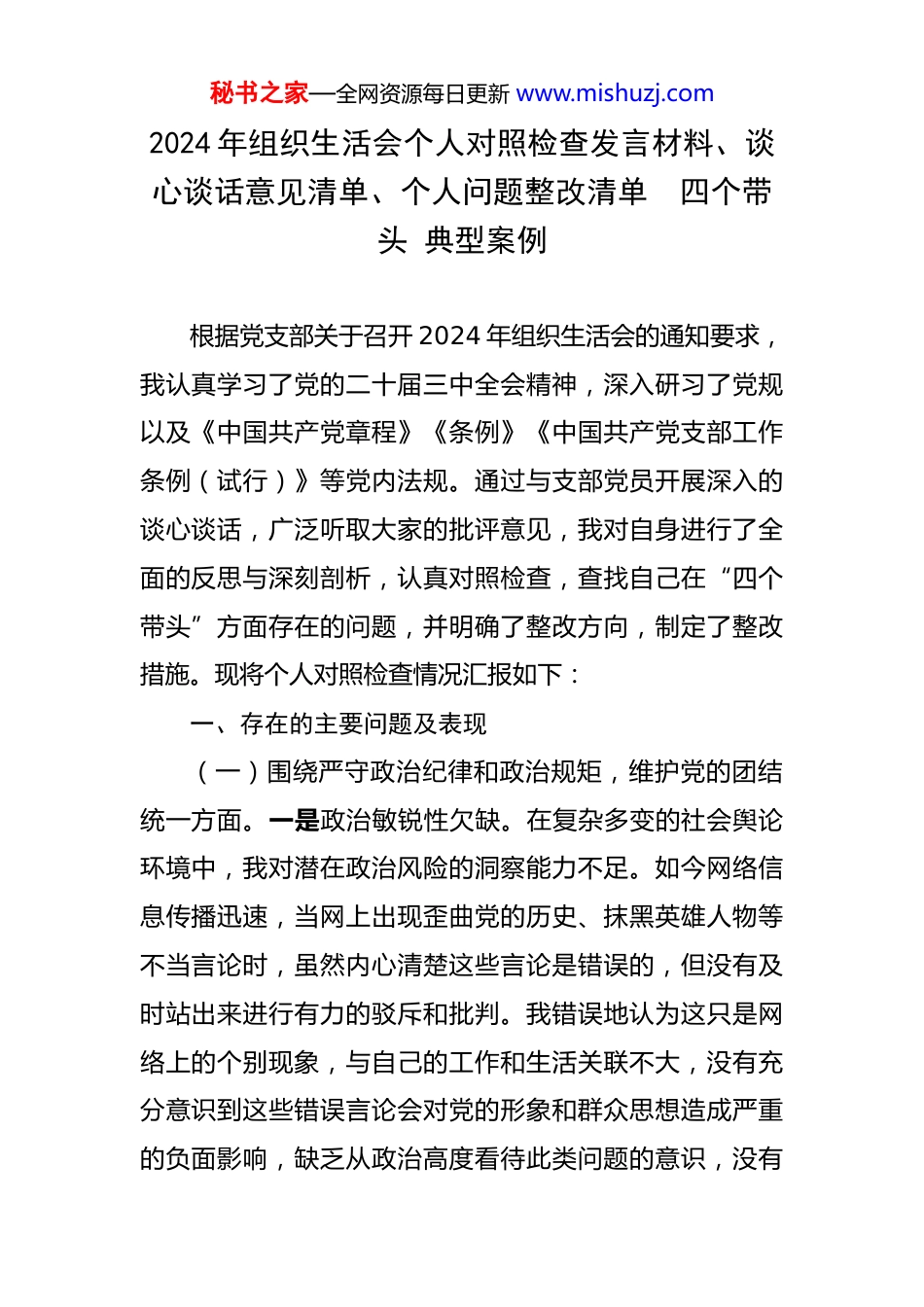 秘书之家—全网资源每日更新 www.mishuzj.com

2024 年组织生活会个人对照检查发言材料、谈心谈话意见清单、个人问题整改清单 四个带头 典型案例

根据党支部关于召开 2024 年组织生活会的通知要求，我认真学习了党的二十届三中全会精神，深入研习了党规以及《中国共产党章程》《条例》《中国共产党支部工作条例（试行）》等党内法规。通过与支部党员开展深入的谈心谈话，广泛听取大家的批评意见，我对自身进行了全面的反思与深刻剖析，认真对照检查，查找自己在“四个带头”方面存在的问题，并明确了整改方向，制定了整改措施。现将个人对照检查情况汇报如下：

一、存在的主要问题及表现

（一）围绕严守政治纪律和政治规矩，维护党的团结统一方面。一是政治敏锐性欠缺。在复杂多变的社会舆论环境中，我对潜在政治风险的洞察能力不足。如今网络信息传播迅速，当网上出现歪曲党的历史、抹黑英雄人物等不当言论时，虽然内心清楚这些言论是错误的，但没有及时站出来进行有力的驳斥和批判。我错误地认为这只是网络上的个别现象，与自己的工作和生活关联不大，没有充分意识到这些错误言论会对党的形象和群众思想造成严重的负面影响，缺乏从政治高度看待此类问题的意识，没有